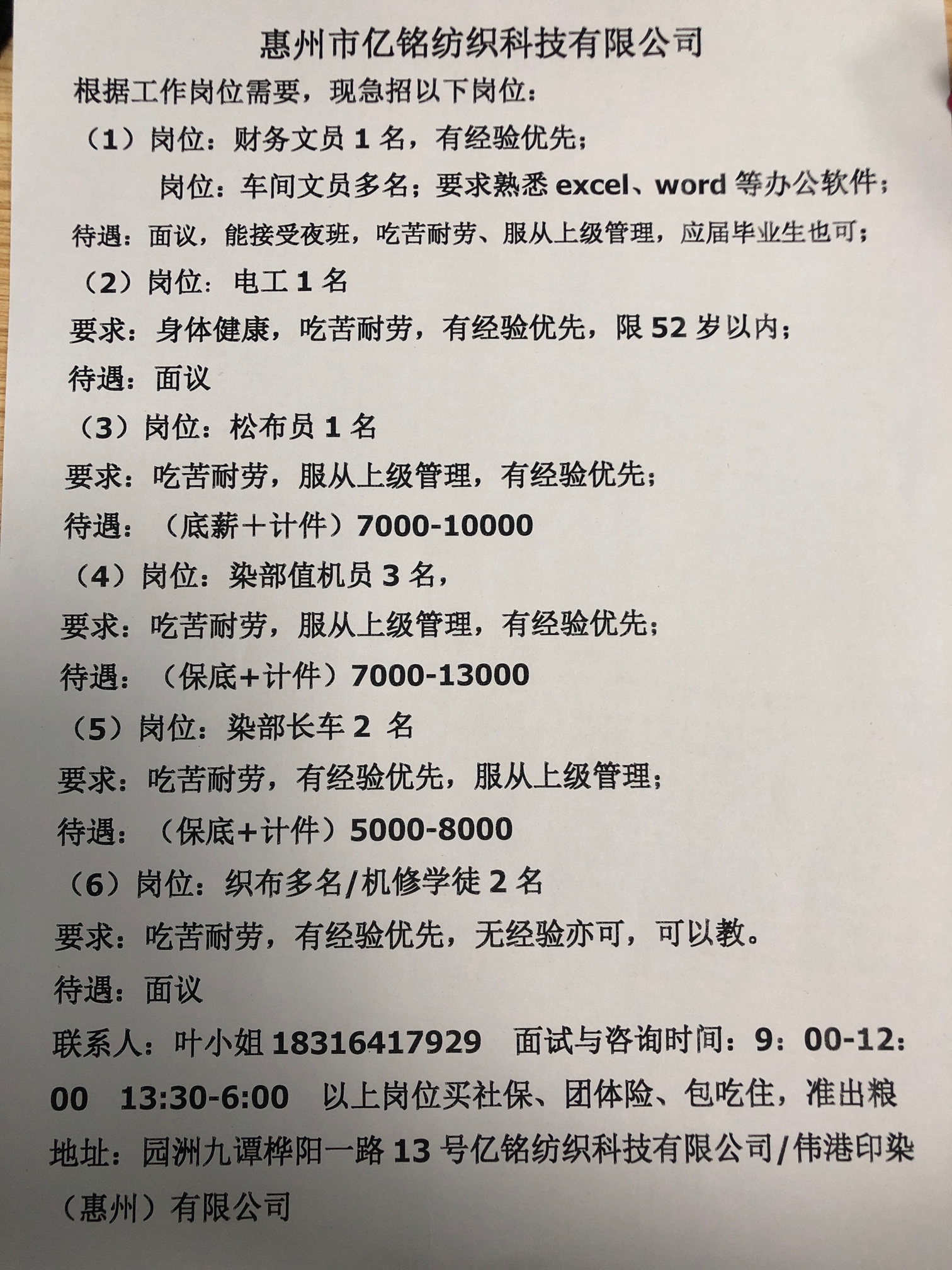 惠州市亿铭纺织科技有限公司

根据工作岗位需要，现急招以下岗位：

（1）岗位：财务文员 1 名，有经验优先；

岗位：车间文员多名；要求熟悉 excel、word 等办公软件；

待遇：面议，能接受夜班，吃苦耐劳、服从上级管理，应届毕业生也可；

（2）岗位：电工 1 名

要求：身体健康，吃苦耐劳，有经验优先，限 52 岁以内；

待遇：面议

（3）岗位：松布员 1 名

要求：吃苦耐劳，服从上级管理，有经验优先；

待遇：（底薪＋计件）7000-10000

（4）岗位：染部值机员 3 名，

要求：吃苦耐劳，服从上级管理，有经验优先；

待遇：（保底+计件）7000-13000

（5）岗位：染部长车 2 名

要求：吃苦耐劳，有经验优先，服从上级管理；

待遇：（保底+计件）5000-8000

（6）岗位：织布多名/机修学徒 2 名

要求：吃苦耐劳，有经验优先，无经验亦可，可以教。

待遇：面议

联系人：叶小姐 18316417929 面试与咨询时间：9：00-12：00 13:30-6:00 以上岗位买社保、团体险、包吃住，准出粮

地址：园洲九谭桦阳一路 13 号亿铭纺织科技有限公司/伟港印染（惠州）有限公司